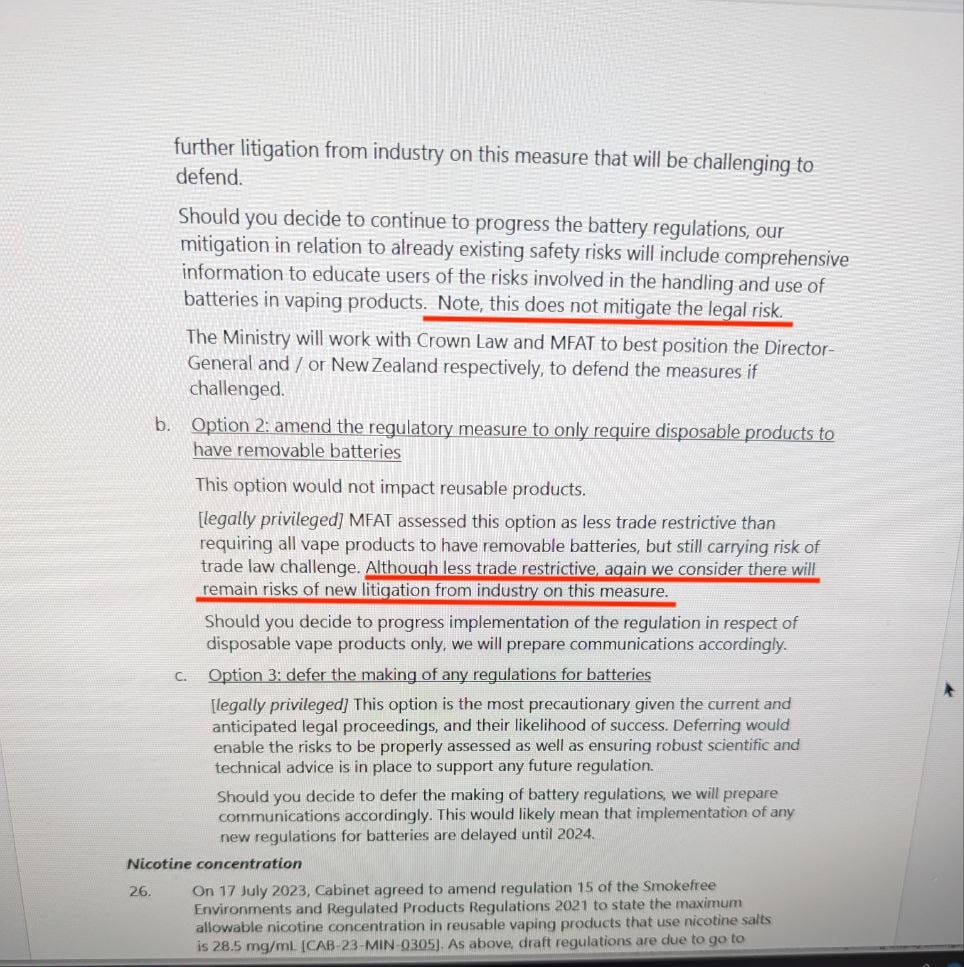 further litigation from industry on this measure that will be challenging to defend.

Should you decide to continue to progress the battery regulations, our mitigation in relation to already existing safety risks will include comprehensive information to educate users of the risks involved in the handling and use of batteries in vaping products. Note, this does not mitigate the legal risk.

The Ministry will work with Crown Law and MFAT to best position the Director-General and / or New Zealand respectively, to defend the measures if challenged.

b. Option 2: amend the regulatory measure to only require disposable products to have removable batteries

This option would not impact reusable products.

[legally privileged] MFAT assessed this option as less trade restrictive than requiring all vape products to have removable batteries, but still carrying risk of trade law challenge. Although less trade restrictive, again we consider there will remain risks of new litigation from industry on this measure.

Should you decide to progress implementation of the regulation in respect of disposable vape products only, we will prepare communications accordingly.

c. Option 3: defer the making of any regulations for batteries

[legally privileged] This option is the most precautionary given the current and anticipated legal proceedings, and their likelihood of success. Deferring would enable the risks to be properly assessed as well as ensuring robust scientific and technical advice is in place to support any future regulation.

Should you decide to defer the making of battery regulations, we will prepare communications accordingly. This would likely mean that implementation of any new regulations for batteries are delayed until 2024.

Nicotine concentration

26. On 17 July 2023, Cabinet agreed to amend regulation 15 of the Smokefree Environments and Regulated Products Regulations 2021 to state the maximum allowable nicotine concentration in reusable vaping products that use nicotine salts is 28.5 mg/mL [CAB-23-MIN-0305]. As above, draft regulations are due to go to